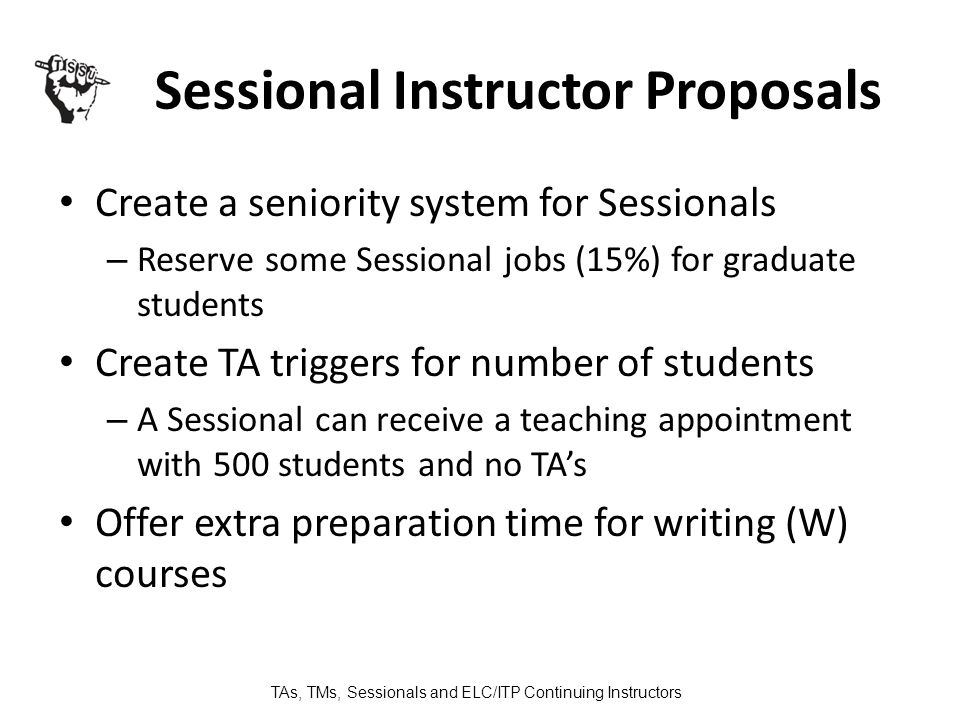 TSSU

Sessional Instructor Proposals

• Create a seniority system for Sessionals
– Reserve some Sessional jobs (15%) for graduate students
• Create TA triggers for number of students
– A Sessional can receive a teaching appointment with 500 students and no TA's
• Offer extra preparation time for writing (W) courses

TAs, TMs, Sessionals and ELC/ITP Continuing Instructors